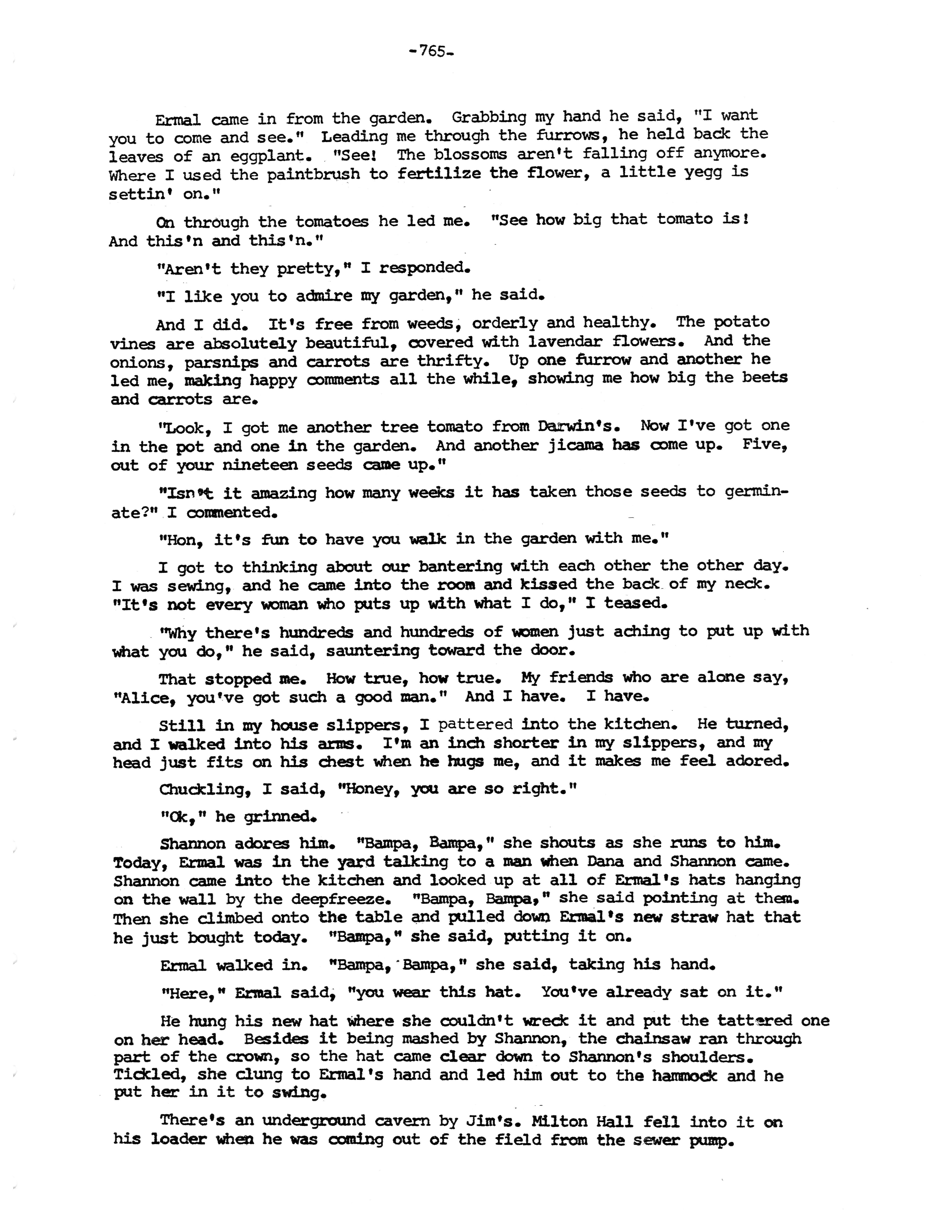 -765-

Ermal came in from the garden. Grabbing my hand he said, "I want you to come and see." Leading me through the furrows, he held back the leaves of an eggplant. "See! The blossoms aren't falling off anymore. Where I used the paintbrush to fertilize the flower, a little yegg is settin' on."

On through the tomatoes he led me. "See how big that tomato is! And this'n and this'n."

"Aren't they pretty," I responded.

"I like you to admire my garden," he said.

And I did. It's free from weeds, orderly and healthy. The potato vines are absolutely beautiful, covered with lavendar flowers. And the onions, parsnips and carrots are thrifty. Up one furrow and another he led me, making happy comments all the while, showing me how big the beets and carrots are.

"Look, I got me another tree tomato from Darwin's. Now I've got one in the pot and one in the garden. And another jicama has come up. Five, out of your nineteen seeds came up."

"Isn't it amazing how many weeks it has taken those seeds to germinate?" I commented.

"Hon, it's fun to have you walk in the garden with me."

I got to thinking about our bantering with each other the other day. I was sewing, and he came into the room and kissed the back of my neck. "It's not every woman who puts up with what I do," I teased.

"Why there's hundreds and hundreds of women just aching to put up with what you do," he said, sauntering toward the door.

That stopped me. How true, how true. My friends who are alone say, "Alice, you've got such a good man." And I have. I have.

Still in my house slippers, I pattered into the kitchen. He turned, and I walked into his arms. I'm an inch shorter in my slippers, and my head just fits on his chest when he hugs me, and it makes me feel adored.

Chuckling, I said, "Honey, you are so right."

"Ok," he grinned.

Shannon adores him. "Bampa, Bampa," she shouts as she runs to him. Today, Ermal was in the yard talking to a man when Dana and Shannon came. Shannon came into the kitchen and looked up at all of Ermal's hats hanging on the wall by the deepfreeze. "Bampa, Bampa," she said pointing at them. Then she climbed onto the table and pulled down Ermal's new straw hat that he just bought today. "Bampa," she said, putting it on.

Ermal walked in. "Bampa, Bampa," she said, taking his hand.

"Here," Ermal said, "you wear this hat. You've already sat on it."

He hung his new hat where she couldn't wreck it and put the tattered one on her head. Besides it being mashed by Shannon, the chainsaw ran through part of the crown, so the hat came clear down to Shannon's shoulders. Tickled, she clung to Ermal's hand and led him out to the hammock and he put her in it to swing.

There's an underground cavern by Jim's. Milton Hall fell into it on his loader when he was coming out of the field from the sewer pump.